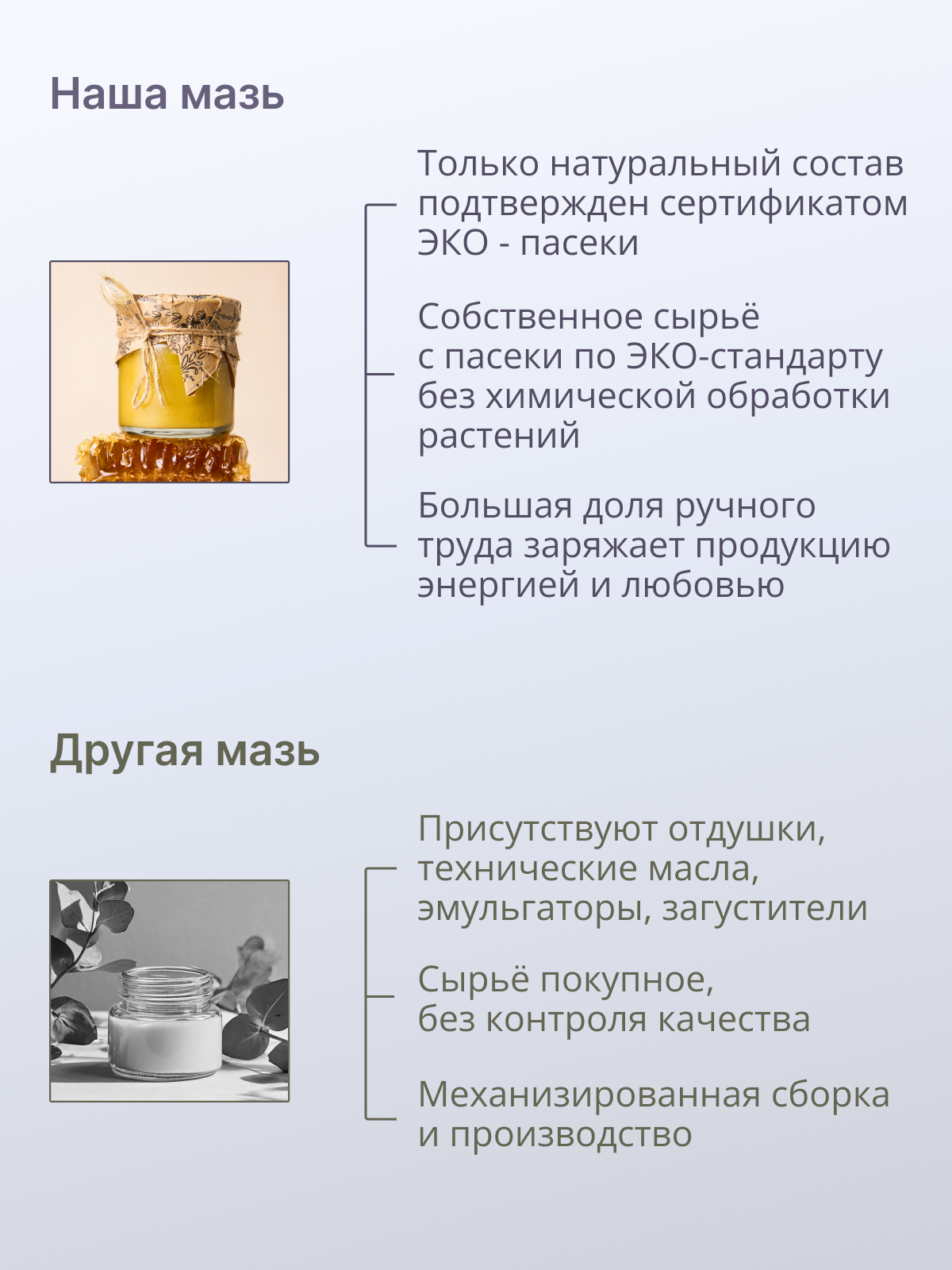 Наша мазь

Только натуральный состав подтвержден сертификатом ЭКО - пасеки

Собственное сырьё с пасеки по ЭКО-стандарту без химической обработки растений

Большая доля ручного труда заряжает продукцию энергией и любовью

Другая мазь

Присутствуют отдушки, технические масла, эмульгаторы, загустители

Сырьё покупное, без контроля качества

Механизированная сборка и производство